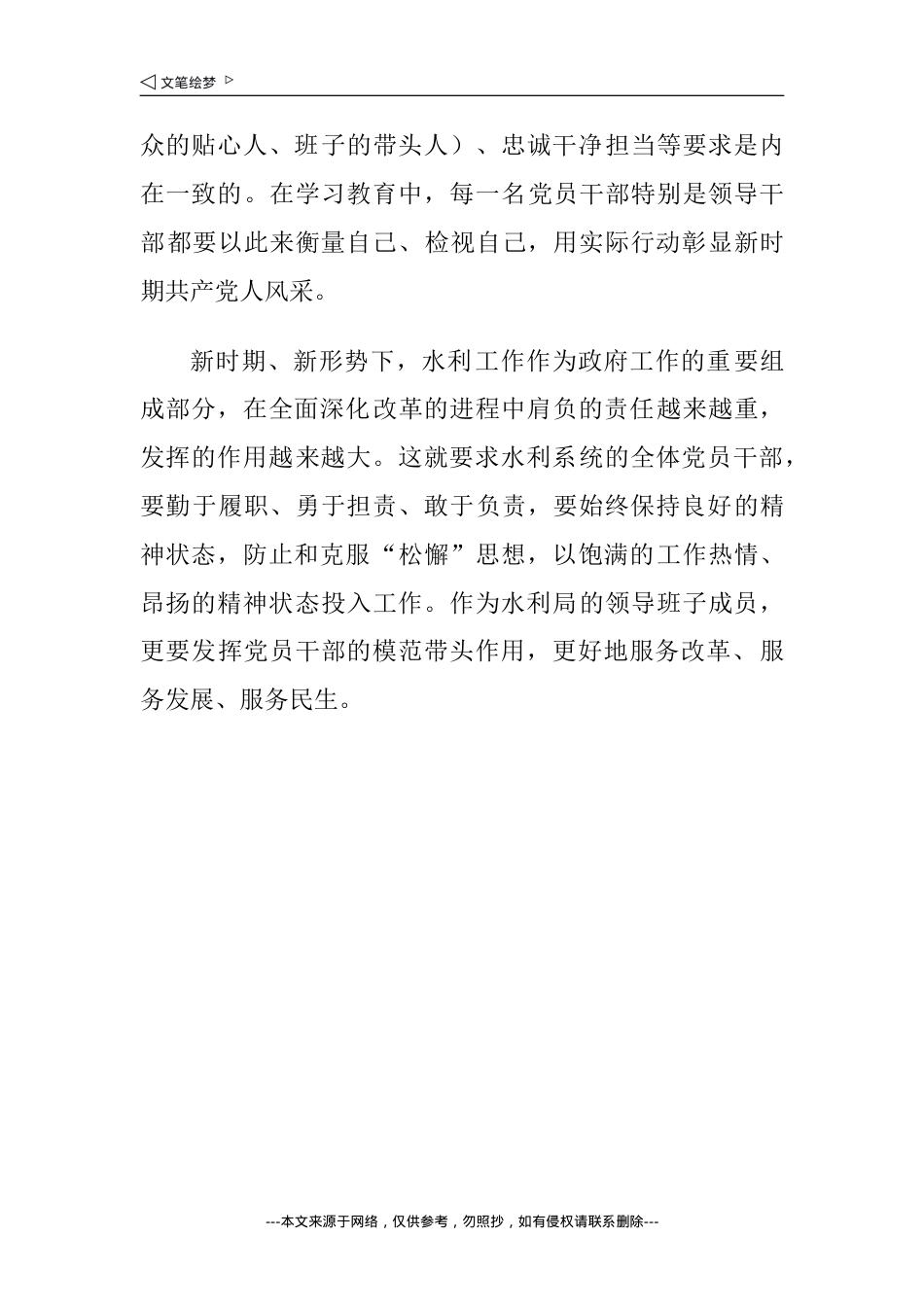 ◁ 文笔绘梦 ▷

众的贴心人、班子的带头人）、忠诚干净担当等要求是内在一致的。在学习教育中，每一名党员干部特别是领导干部都要以此来衡量自己、检视自己，用实际行动彰显新时期共产党人风采。

新时期、新形势下，水利工作作为政府工作的重要组成部分，在全面深化改革的进程中肩负的责任越来越重，发挥的作用越来越大。这就要求水利系统的全体党员干部，要勤于履职、勇于担责、敢于负责，要始终保持良好的精神状态，防止和克服“松懈”思想，以饱满的工作热情、昂扬的精神状态投入工作。作为水利局的领导班子成员，更要发挥党员干部的模范带头作用，更好地服务改革、服务发展、服务民生。

---本文来源于网络，仅供参考，勿照抄，如有侵权请联系删除---